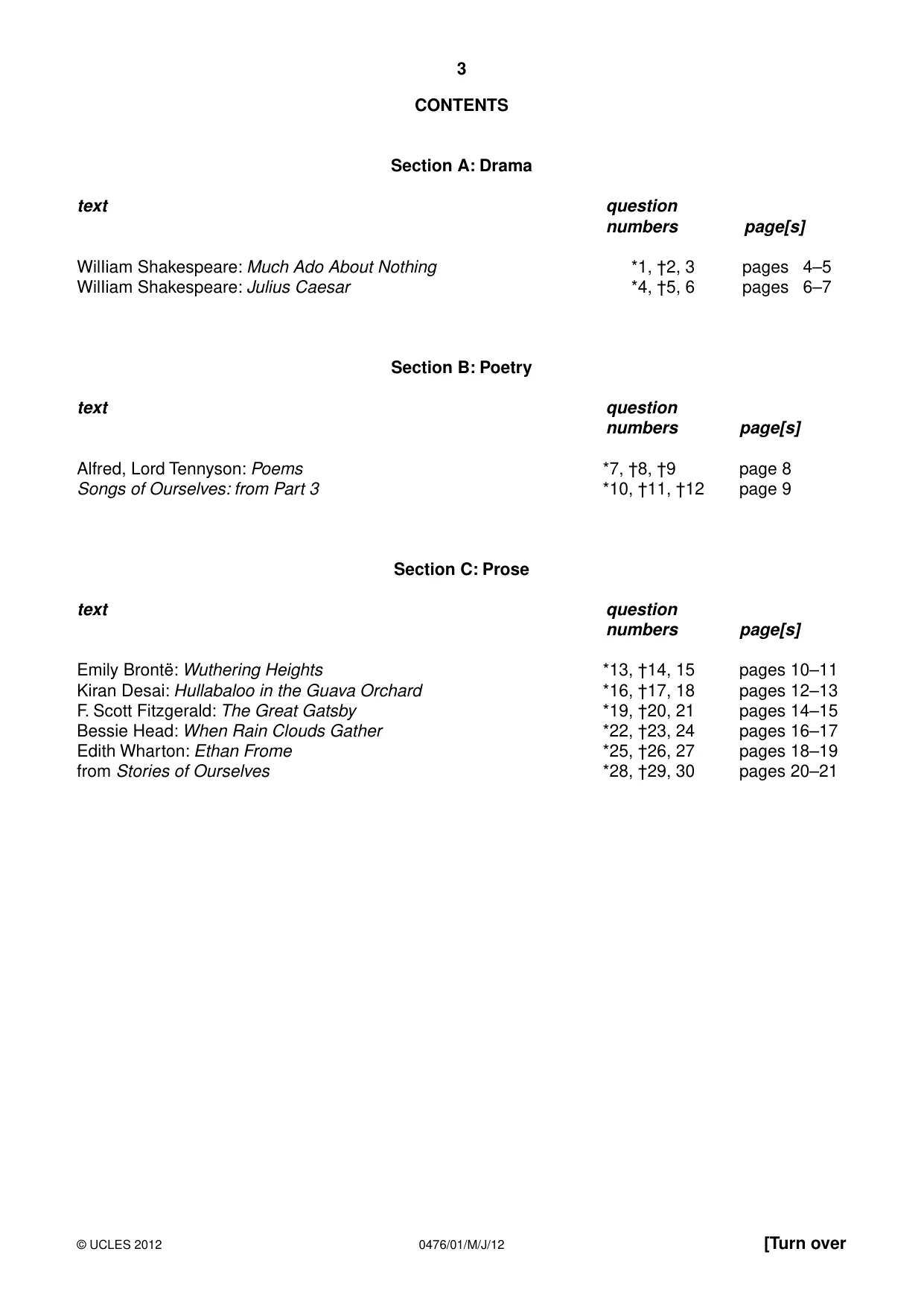 3

CONTENTS

Section A: Drama

text question numbers page[s]

William Shakespeare: Much Ado About Nothing *1, †2, 3 pages 4–5
William Shakespeare: Julius Caesar *4, †5, 6 pages 6–7

Section B: Poetry

text question numbers page[s]

Alfred, Lord Tennyson: Poems *7, †8, †9 page 8
Songs of Ourselves: from Part 3 *10, †11, †12 page 9

Section C: Prose

text question numbers page[s]

Emily Brontë: Wuthering Heights *13, †14, 15 pages 10–11
Kiran Desai: Hullabaloo in the Guava Orchard *16, †17, 18 pages 12–13
F. Scott Fitzgerald: The Great Gatsby *19, †20, 21 pages 14–15
Bessie Head: When Rain Clouds Gather *22, †23, 24 pages 16–17
Edith Wharton: Ethan Frome *25, †26, 27 pages 18–19
from Stories of Ourselves *28, †29, 30 pages 20–21

© UCLES 2012 0476/01/M/J/12 [Turn over